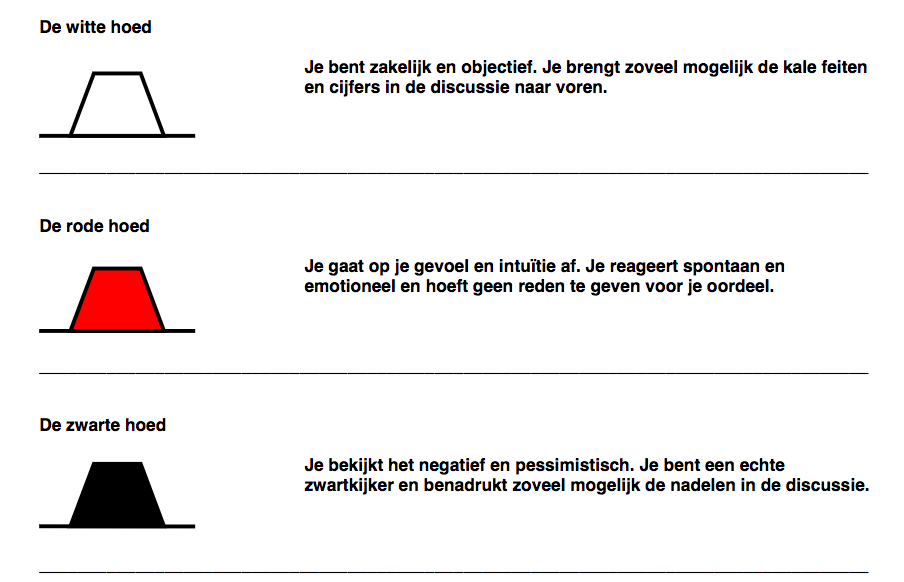 De witte hoed

Je bent zakelijk en objectief. Je brengt zoveel mogelijk de kale feiten en cijfers in de discussie naar voren.

De rode hoed

Je gaat op je gevoel en intuïtie af. Je reageert spontaan en emotioneel en hoeft geen reden te geven voor je oordeel.

De zwarte hoed

Je bekijkt het negatief en pessimistisch. Je bent een echte zwartkijker en benadrukt zoveel mogelijk de nadelen in de discussie.